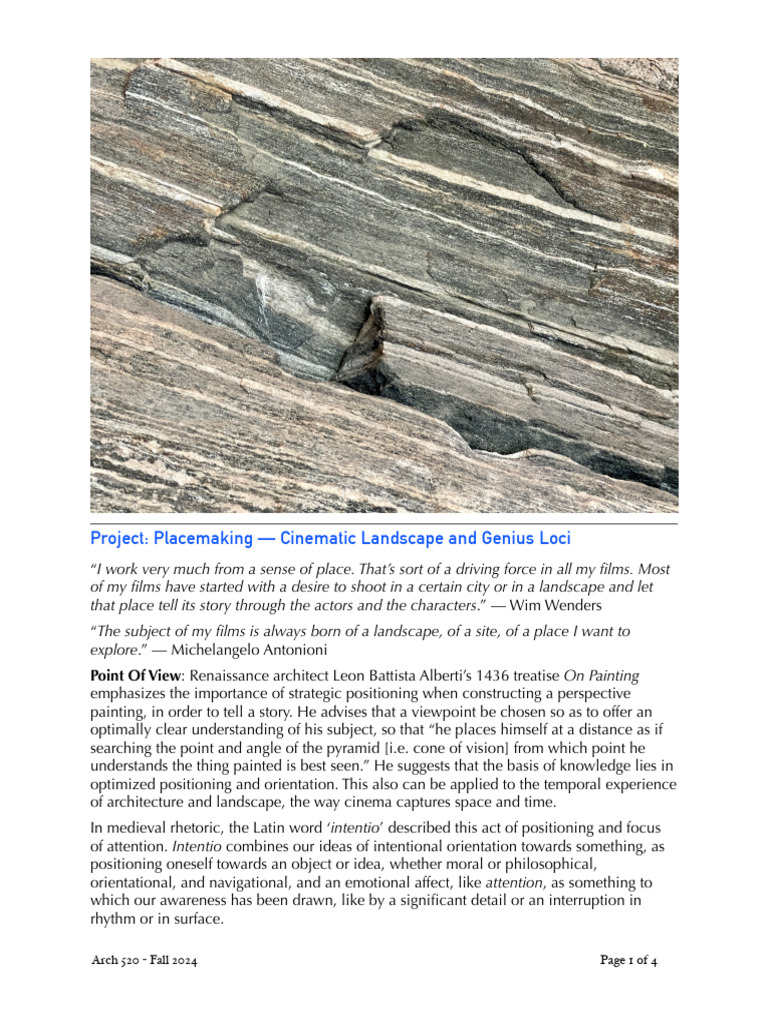 Project: Placemaking — Cinematic Landscape and Genius Loci

"I work very much from a sense of place. That's sort of a driving force in all my films. Most of my films have started with a desire to shoot in a certain city or in a landscape and let that place tell its story through the actors and the characters." — Wim Wenders

"The subject of my films is always born of a landscape, of a site, of a place I want to explore." — Michelangelo Antonioni

Point Of View: Renaissance architect Leon Battista Alberti's 1436 treatise On Painting emphasizes the importance of strategic positioning when constructing a perspective painting, in order to tell a story. He advises that a viewpoint be chosen so as to offer an optimally clear understanding of his subject, so that "he places himself at a distance as if searching the point and angle of the pyramid [i.e. cone of vision] from which point he understands the thing painted is best seen." He suggests that the basis of knowledge lies in optimized positioning and orientation. This also can be applied to the temporal experience of architecture and landscape, the way cinema captures space and time.

In medieval rhetoric, the Latin word 'intentio' described this act of positioning and focus of attention. Intentio combines our ideas of intentional orientation towards something, as positioning oneself towards an object or idea, whether moral or philosophical, orientational, and navigational, and an emotional affect, like attention, as something to which our awareness has been drawn, like by a significant detail or an interruption in rhythm or in surface.

Arch 520 - Fall 2024

Page 1 of 4